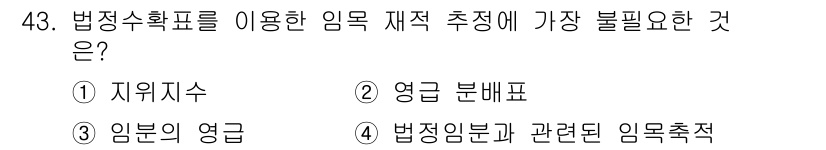 43. 법정수확표를 이용한 임목 재적 추정에 가장 불필요한 것은?

① 지위지수
② 영급 분배표
③ 임분의 영급
④ 법정임분과 관련된 임목축적